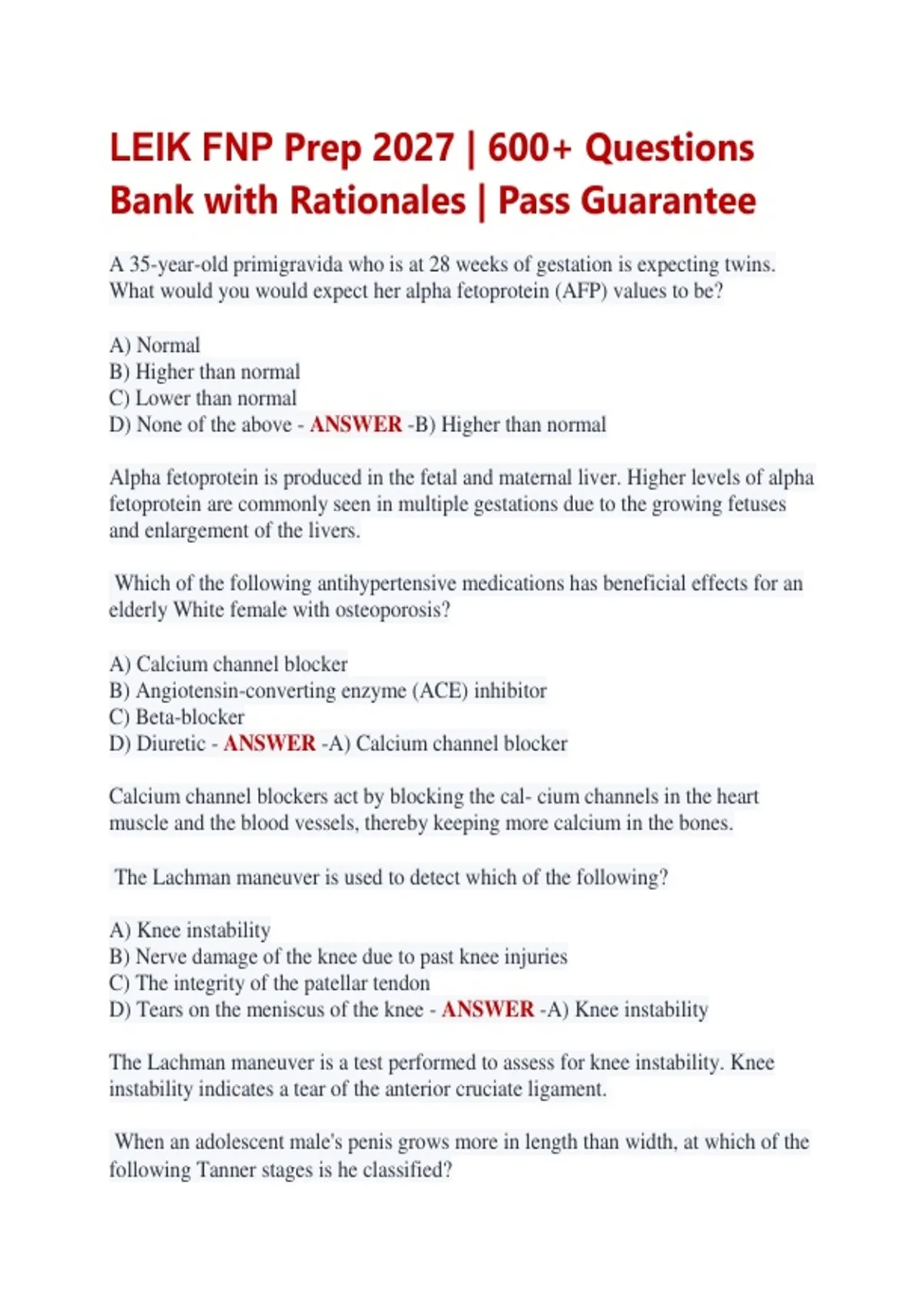 LEIK FNP Prep 2027 | 600+ Questions Bank with Rationales | Pass Guarantee

A 35-year-old primigravida who is at 28 weeks of gestation is expecting twins. What would you would expect her alpha fetoprotein (AFP) values to be?

A) Normal
B) Higher than normal
C) Lower than normal
D) None of the above - ANSWER -B) Higher than normal

Alpha fetoprotein is produced in the fetal and maternal liver. Higher levels of alpha fetoprotein are commonly seen in multiple gestations due to the growing fetuses and enlargement of the livers.

Which of the following antihypertensive medications has beneficial effects for an elderly White female with osteoporosis?

A) Calcium channel blocker
B) Angiotensin-converting enzyme (ACE) inhibitor
C) Beta-blocker
D) Diuretic - ANSWER -A) Calcium channel blocker

Calcium channel blockers act by blocking the cal- cium channels in the heart muscle and the blood vessels, thereby keeping more calcium in the bones.

The Lachman maneuver is used to detect which of the following?

A) Knee instability
B) Nerve damage of the knee due to past knee injuries
C) The integrity of the patellar tendon
D) Tears on the meniscus of the knee - ANSWER -A) Knee instability

The Lachman maneuver is a test performed to assess for knee instability. Knee instability indicates a tear of the anterior cruciate ligament.

When an adolescent male's penis grows more in length than width, at which of the following Tanner stages is he classified?